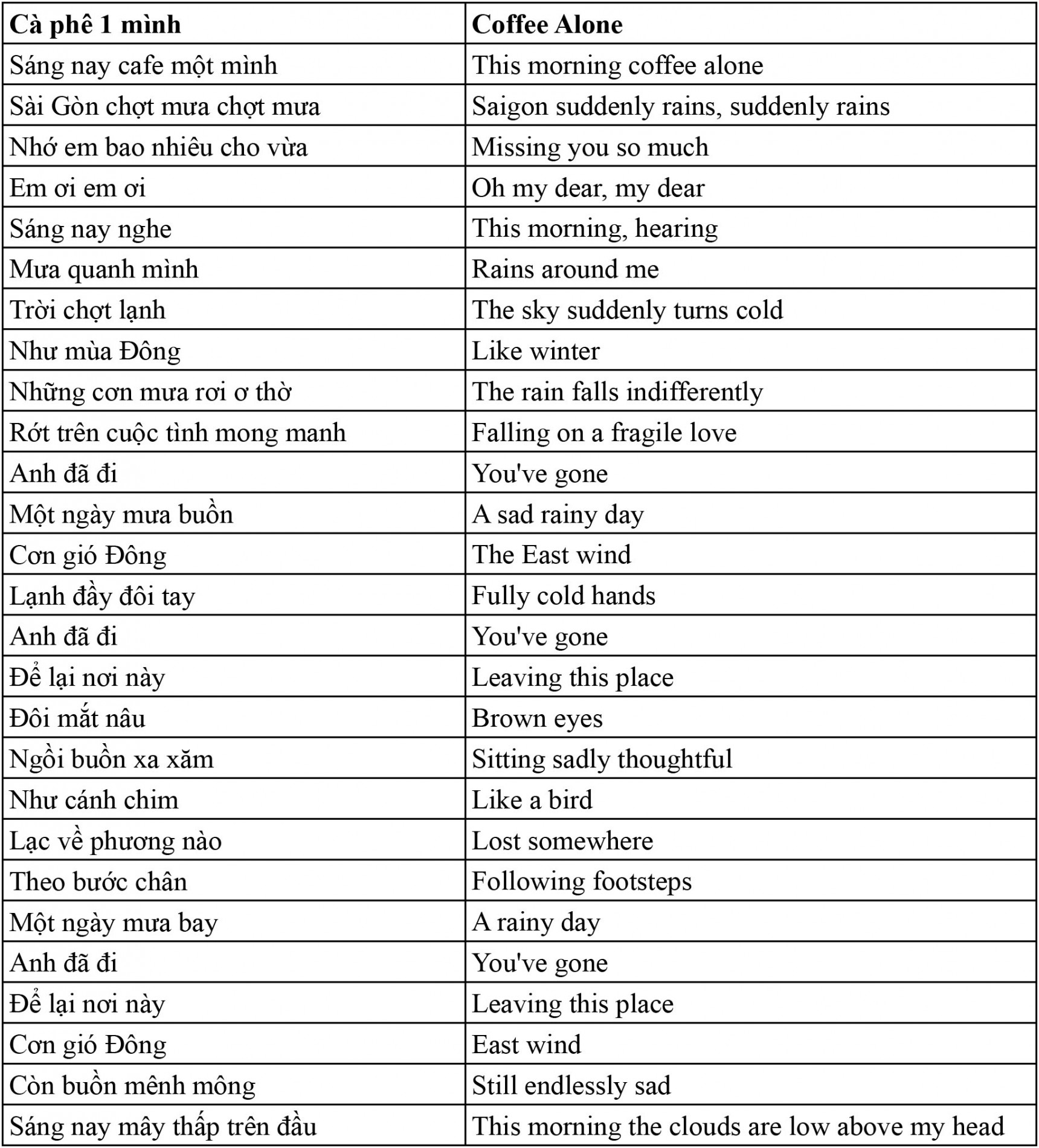 | Cà phê 1 mình | Coffee Alone |
|---|---|
| Sáng nay cafe một mình | This morning coffee alone |
| Sài Gòn chợt mưa chợt mưa | Saigon suddenly rains, suddenly rains |
| Nhớ em bao nhiêu cho vừa | Missing you so much |
| Em ơi em ơi | Oh my dear, my dear |
| Sáng nay nghe | This morning, hearing |
| Mưa quanh mình | Rains around me |
| Trời chợt lạnh | The sky suddenly turns cold |
| Như mùa Đông | Like winter |
| Những cơn mưa rơi ơ thờ | The rain falls indifferently |
| Rớt trên cuộc tình mong manh | Falling on a fragile love |
| Anh đã đi | You've gone |
| Một ngày mưa buồn | A sad rainy day |
| Cơn gió Đông | The East wind |
| Lạnh đầy đôi tay | Fully cold hands |
| Anh đã đi | You've gone |
| Để lại nơi này | Leaving this place |
| Đôi mắt nâu | Brown eyes |
| Ngồi buồn xa xăm | Sitting sadly thoughtful |
| Như cánh chim | Like a bird |
| Lạc về phương nào | Lost somewhere |
| Theo bước chân | Following footsteps |
| Một ngày mưa bay | A rainy day |
| Anh đã đi | You've gone |
| Để lại nơi này | Leaving this place |
| Cơn gió Đông | East wind |
| Còn buồn mênh mông | Still endlessly sad |
| Sáng nay mây thấp trên đầu | This morning the clouds are low above my head |